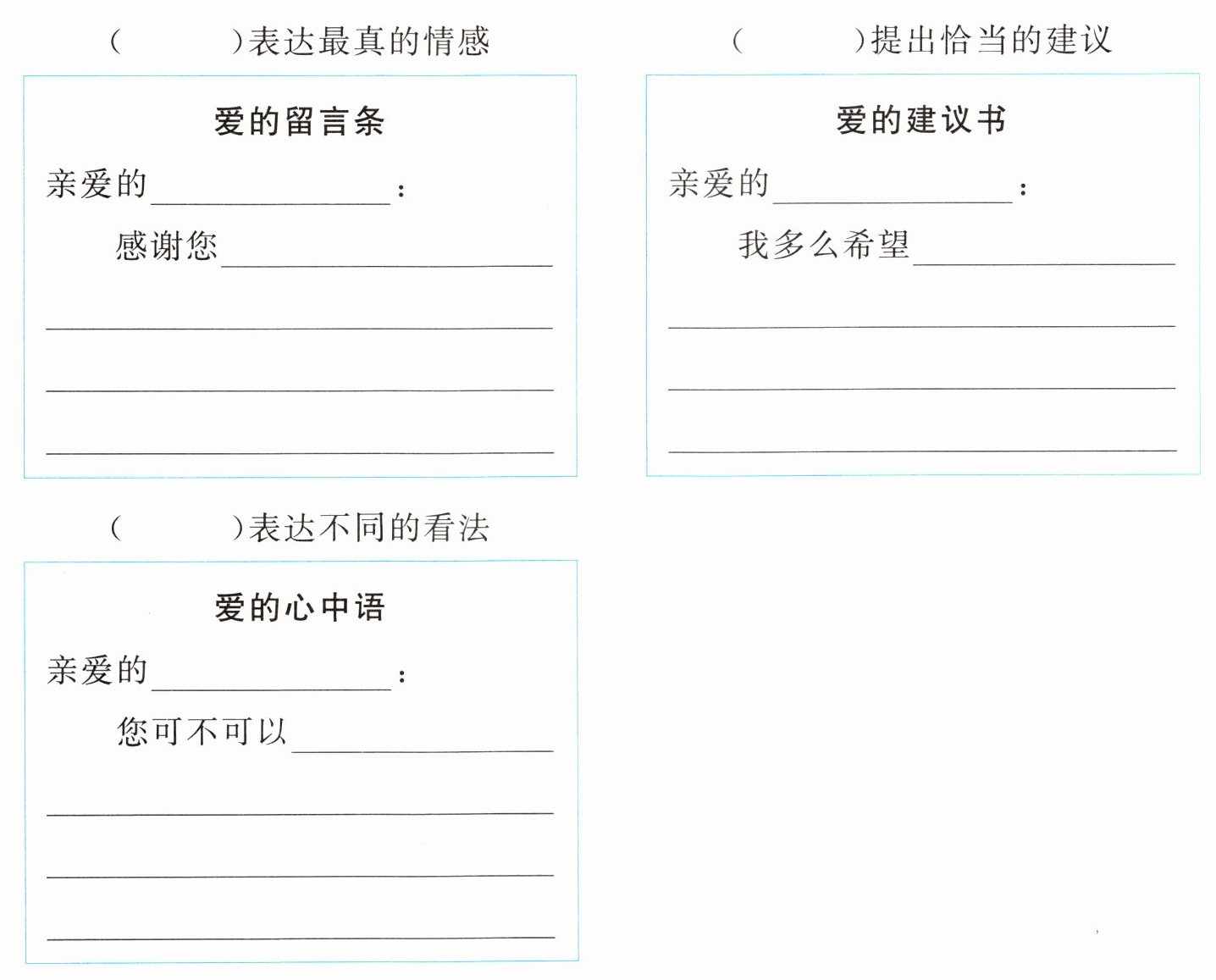 (　　)表达最真的情感

爱的留言条

亲爱的____:

感谢您____

____

____

____

(　　)提出恰当的建议

爱的建议书

亲爱的____:

我多么希望____

____

____

____

(　　)表达不同的看法

爱的心中语

亲爱的____:

您可不可以____

____

____

____